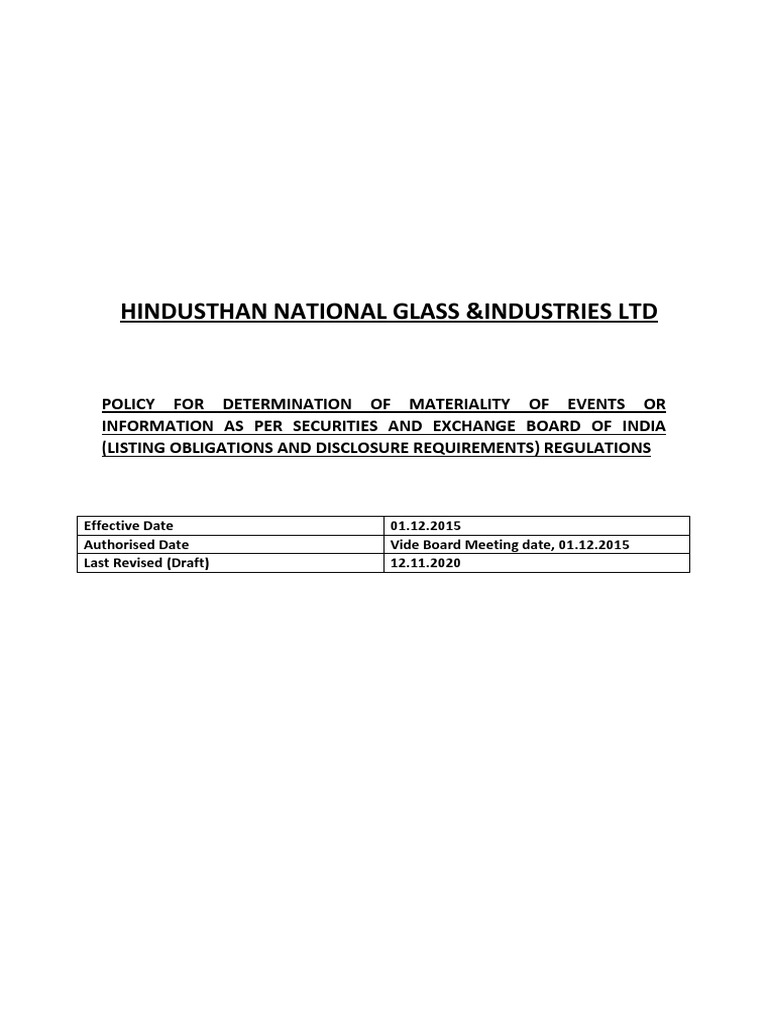 HINDUSTHAN NATIONAL GLASS &INDUSTRIES LTD

POLICY FOR DETERMINATION OF MATERIALITY OF EVENTS OR INFORMATION AS PER SECURITIES AND EXCHANGE BOARD OF INDIA (LISTING OBLIGATIONS AND DISCLOSURE REQUIREMENTS) REGULATIONS

| Effective Date | 01.12.2015 |
|---|---|
| Authorised Date | Vide Board Meeting date, 01.12.2015 |
| Last Revised (Draft) | 12.11.2020 |